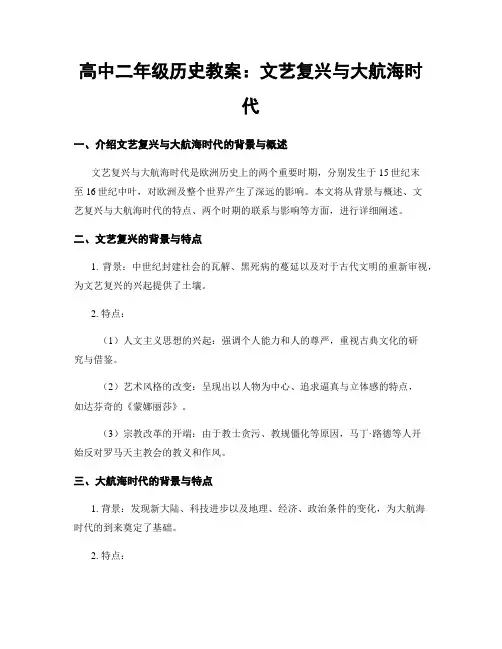 高中二年级历史教案：文艺复兴与大航海时代

一、介绍文艺复兴与大航海时代的背景与概述

文艺复兴与大航海时代是欧洲历史上的两个重要时期，分别发生于15世纪末至16世纪中叶，对欧洲及整个世界产生了深远的影响。本文将从背景与概述、文艺复兴与大航海时代的特点、两个时期的联系与影响等方面，进行详细阐述。

二、文艺复兴的背景与特点

1. 背景：中世纪封建社会的瓦解、黑死病的蔓延以及对于古代文明的重新审视，为文艺复兴的兴起提供了土壤。

2. 特点：

（1）人文主义思想的兴起：强调个人能力和人的尊严，重视古典文化的研究与借鉴。

（2）艺术风格的改变：呈现出以人物为中心、追求逼真与立体感的特点，如达芬奇的《蒙娜丽莎》。

（3）宗教改革的开端：由于教士贪污、教规僵化等原因，马丁·路德等人开始反对罗马天主教会的教义和作风。

三、大航海时代的背景与特点

1. 背景：发现新大陆、科技进步以及地理、经济、政治条件的变化，为大航海时代的到来奠定了基础。

2. 特点：